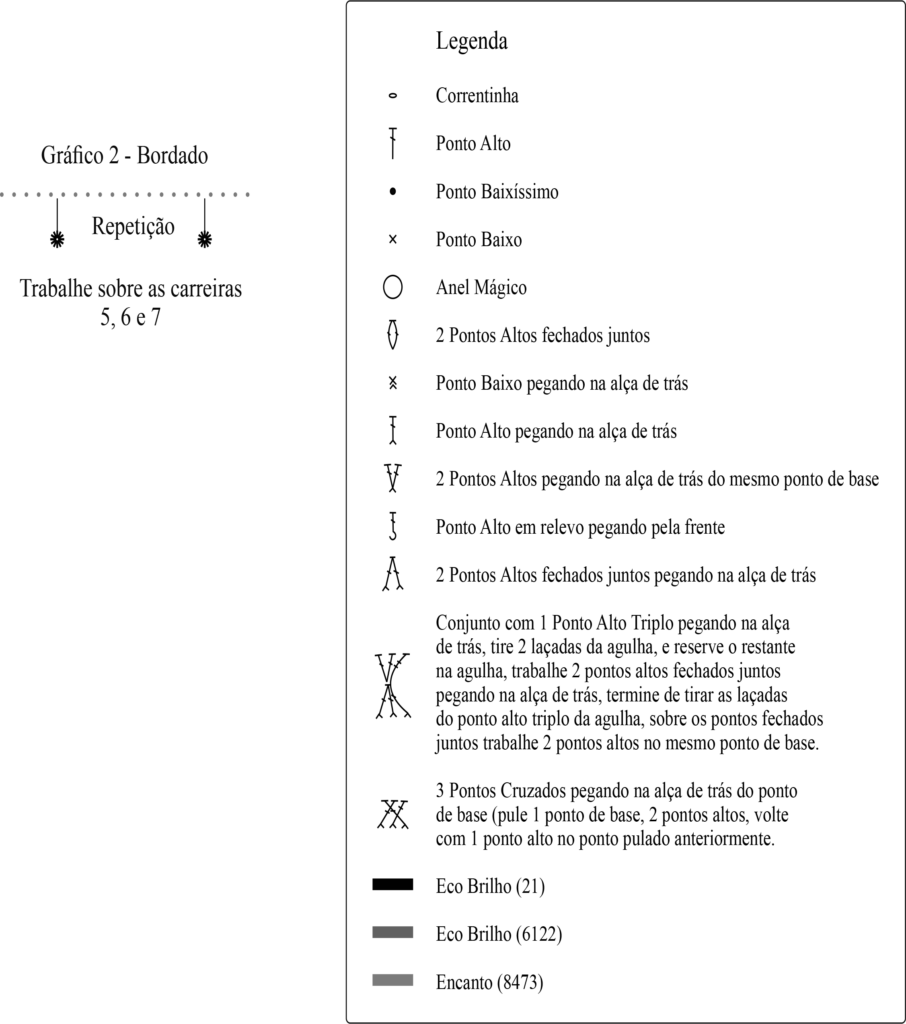 Gráfico 2 - Bordado

Repetição

Trabalhe sobre as carreiras 5, 6 e 7

Legenda

Correntinha

Ponto Alto

Ponto Baixíssimo

Ponto Baixo

Anel Mágico

2 Pontos Altos fechados juntos

Ponto Baixo pegando na alça de trás

Ponto Alto pegando na alça de trás

2 Pontos Altos pegando na alça de trás do mesmo ponto de base

Ponto Alto em relevo pegando pela frente

2 Pontos Altos fechados juntos pegando na alça de trás

Conjunto com 1 Ponto Alto Triplo pegando na alça de trás, tire 2 laçadas da agulha, e reserve o restante na agulha, trabalhe 2 pontos altos fechados juntos pegando na alça de trás, termine de tirar as laçadas do ponto alto triplo da agulha, sobre os pontos fechados juntos trabalhe 2 pontos altos no mesmo ponto de base.

3 Pontos Cruzados pegando na alça de trás do ponto de base (pule 1 ponto de base, 2 pontos altos, volte com 1 ponto alto no ponto pulado anteriormente.

Eco Brilho (21)

Eco Brilho (6122)

Encanto (8473)